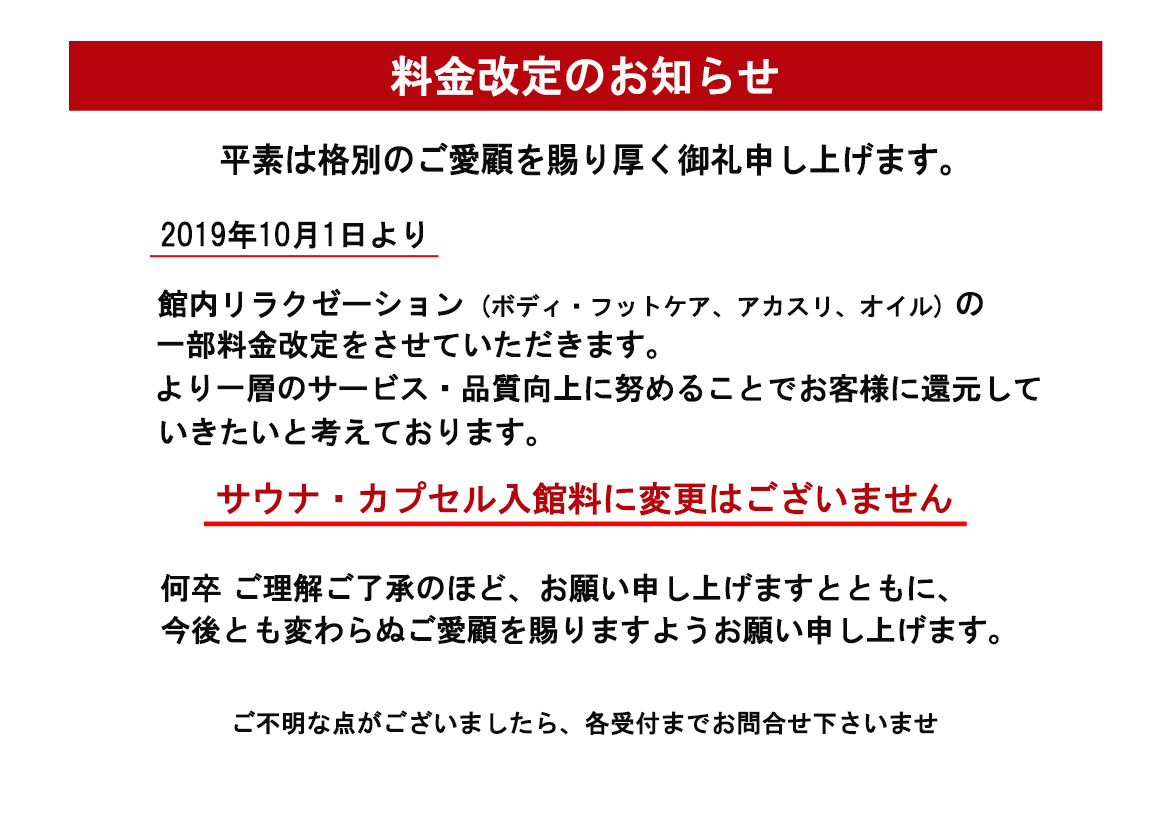 料金改定のお知らせ

平素は格別のご愛顧を賜り厚く御礼申し上げます。

2019年10月1日より

館内リラクゼーション（ボディ・フットケア、アカスリ、オイル）の一部料金改定をさせていただきます。
より一層のサービス・品質向上に努めることでお客様に還元していきたいと考えております。

サウナ・カプセル入館料に変更はございません

何卒 ご理解ご了承のほど、お願い申し上げますとともに、今後とも変わらぬご愛顧を賜りますようお願い申し上げます。

ご不明な点がございましたら、各受付までお問合せ下さいませ